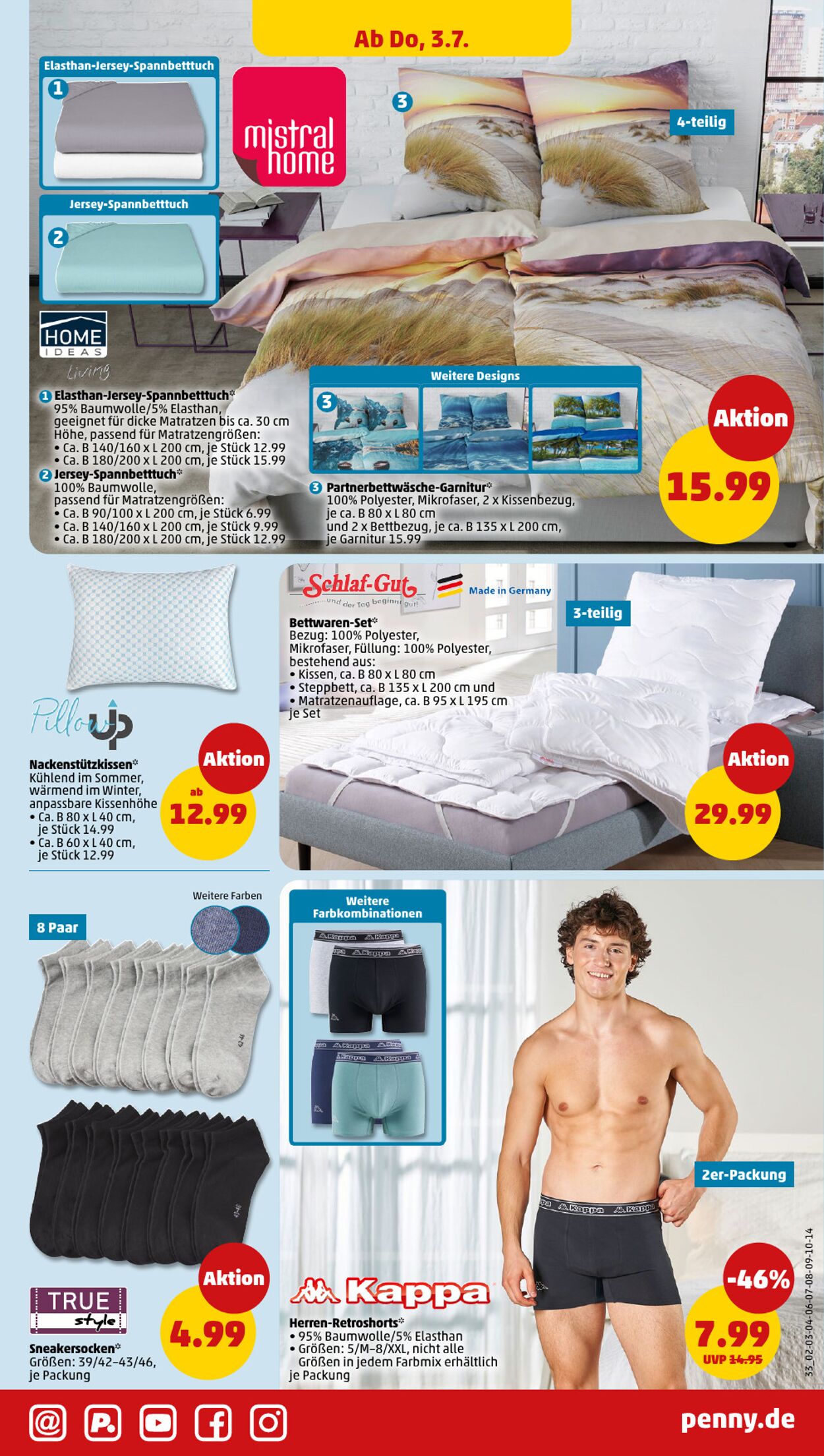 Ab Do, 3.7.

Elasthan-Jersey-Spannbetttuch

1

Jersey-Spannbetttuch

2

mistral home

3

4-teilig

HOME IDEAS Living

1 Elasthan-Jersey-Spannbetttuch*
95% Baumwolle/5% Elasthan, geeignet für dicke Matratzen bis ca. 30 cm Höhe, passend für Matratzengrößen:
• Ca. B 140/160 x L 200 cm, je Stück 12.99
• Ca. B 180/200 x L 200 cm, je Stück 15.99

2 Jersey-Spannbetttuch*
100% Baumwolle, passend für Matratzengrößen:
• Ca. B 90/100 x L 200 cm, je Stück 6.99
• Ca. B 140/160 x L 200 cm, je Stück 9.99
• Ca. B 180/200 x L 200 cm, je Stück 12.99

Weitere Designs

3

3 Partnerbettwäsche-Garnitur*
100% Polyester, Mikrofaser, 2 x Kissenbezug, je ca. B 80 x L 80 cm und 2 x Bettbezug, je ca. B 135 x L 200 cm, je Garnitur 15.99

Aktion
15.99

Pillow up

Nackenstützkissen*
Kühlend im Sommer, wärmend im Winter, anpassbare Kissenhöhe
• Ca. B 80 x L 40 cm, je Stück 14.99
• Ca. B 60 x L 40 cm, je Stück 12.99

Aktion
ab
12.99

Schlaf-Gut
und der Tag beginnt gut!
Made in Germany

3-teilig

Bettwaren-Set*
Bezug: 100% Polyester, Mikrofaser, Füllung: 100% Polyester, bestehend aus:
• Kissen, ca. B 80 x L 80 cm
• Steppbett, ca. B 135 x L 200 cm und
• Matratzenauflage, ca. B 95 x L 195 cm
je Set

Aktion
29.99

Weitere Farben

8 Paar

TRUE style

Sneakersocken*
Größen: 39/42–43/46, je Packung

Aktion
4.99

Weitere Farbkombinationen

2er-Packung

Kappa

Herren-Retroshorts*
• 95% Baumwolle/5% Elasthan
• Größen: 5/M–8/XXL, nicht alle Größen in jedem Farbmix erhältlich
je Packung

-46%
7.99
UVP 14.95

33_02-03-04-06-07-08-09-10-14

penny.de